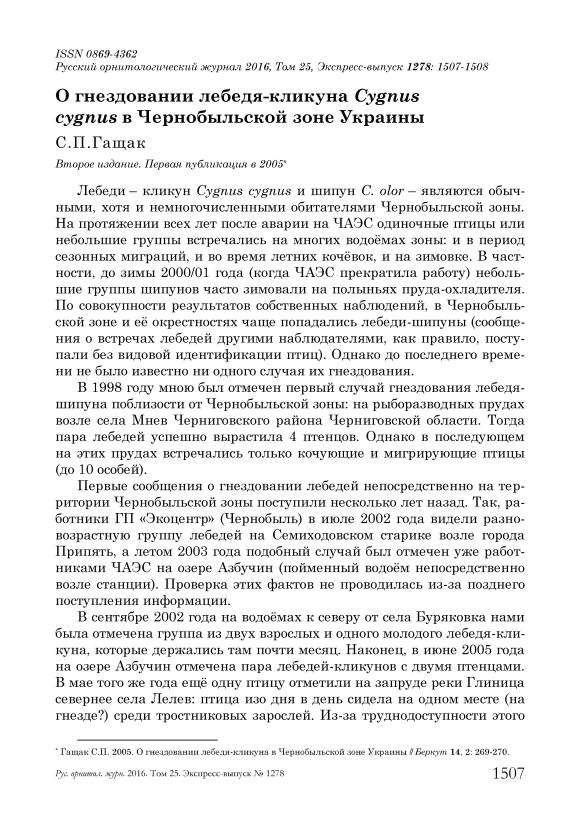 ISSN 0869-4362
Русский орнитологический журнал 2016, Том 25, Экспресс-выпуск 1278: 1507-1508

О гнездовании лебедя-кликуна Cygnus cygnus в Чернобыльской зоне Украины

С.П.Гащак

Второе издание. Первая публикация в 2005*

Лебеди – кликун Cygnus cygnus и шипун C. olor – являются обычными, хотя и немногочисленными обитателями Чернобыльской зоны. На протяжении всех лет после аварии на ЧАЭС одиночные птицы или небольшие группы встречались на многих водоёмах зоны: и в период сезонных миграций, и во время летних кочёвок, и на зимовке. В частности, до зимы 2000/01 года (когда ЧАЭС прекратила работу) небольшие группы шипунов часто зимовали на полыньях пруда-охладителя. По совокупности результатов собственных наблюдений, в Чернобыльской зоне и её окрестностях чаще попадались лебеди-шипуны (сообщения о встречах лебедей другими наблюдателями, как правило, поступали без видовой идентификации птиц). Однако до последнего времени не было известно ни одного случая их гнездования.

В 1998 году мною был отмечен первый случай гнездования лебедя-шипуна поблизости от Чернобыльской зоны: на рыборазводных прудах возле села Мнев Черниговского района Черниговской области. Тогда пара лебедей успешно вырастила 4 птенцов. Однако в последующем на этих прудах встречались только кочующие и мигрирующие птицы (до 10 особей).

Первые сообщения о гнездовании лебедей непосредственно на территории Чернобыльской зоны поступили несколько лет назад. Так, работники ГП «Экоцентр» (Чернобыль) в июле 2002 года видели разновозрастную группу лебедей на Семиходовском старике возле города Припять, а летом 2003 года подобный случай был отмечен уже работниками ЧАЭС на озере Азбучин (пойменный водоём непосредственно возле станции). Проверка этих фактов не проводилась из-за позднего поступления информации.

В сентябре 2002 года на водоёмах к северу от села Буряковка нами была отмечена группа из двух взрослых и одного молодого лебедя-кликуна, которые держались там почти месяц. Наконец, в июне 2005 года на озере Азбучин отмечена пара лебедей-кликунов с двумя птенцами. В мае того же года ещё одну птицу отметили на запруде реки Глиница севернее села Лелев: птица изо дня в день сидела на одном месте (на гнезде?) среди тростниковых зарослей. Из-за труднодоступности этого

* Гащак С.П. 2005. О гнездовании лебедя-кликуна в Чернобыльской зоне Украины // Беркут 14, 2: 269-270.

Рус. орнитол. журн. 2016. Том 25. Экспресс-выпуск № 1278 1507